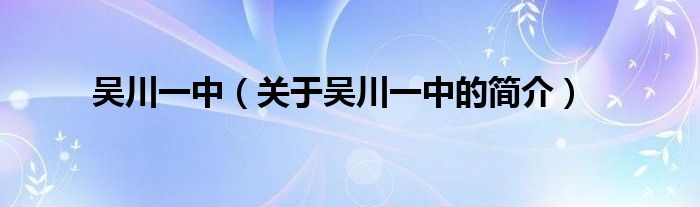 吴川一中（关于吴川一中的简介）